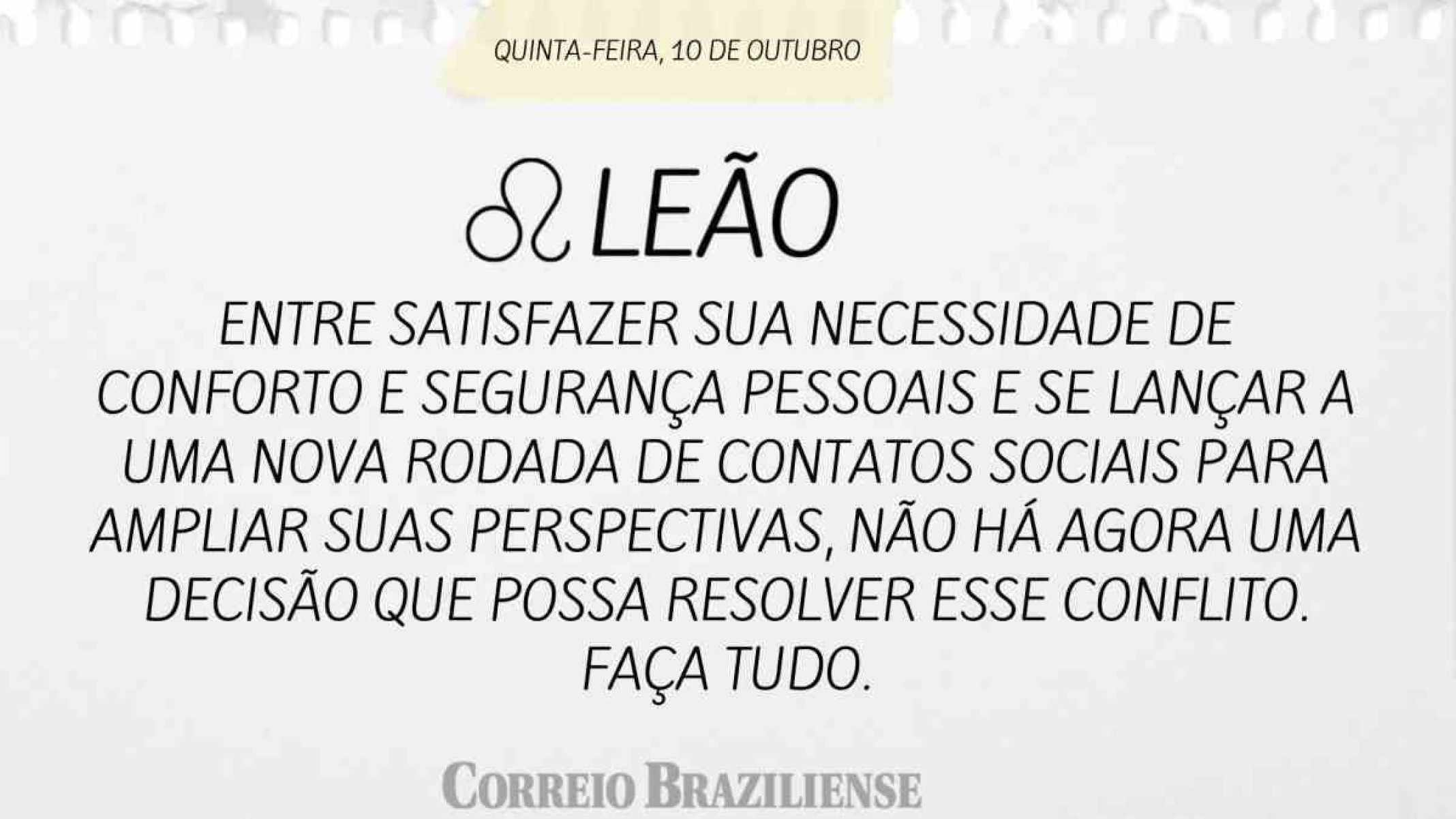 QUINTA-FEIRA, 10 DE OUTUBRO

♌ LEÃO

ENTRE SATISFAZER SUA NECESSIDADE DE CONFORTO E SEGURANÇA PESSOAIS E SE LANÇAR A UMA NOVA RODADA DE CONTATOS SOCIAIS PARA AMPLIAR SUAS PERSPECTIVAS, NÃO HÁ AGORA UMA DECISÃO QUE POSSA RESOLVER ESSE CONFLITO. FAÇA TUDO.

CORREIO BRAZILIENSE